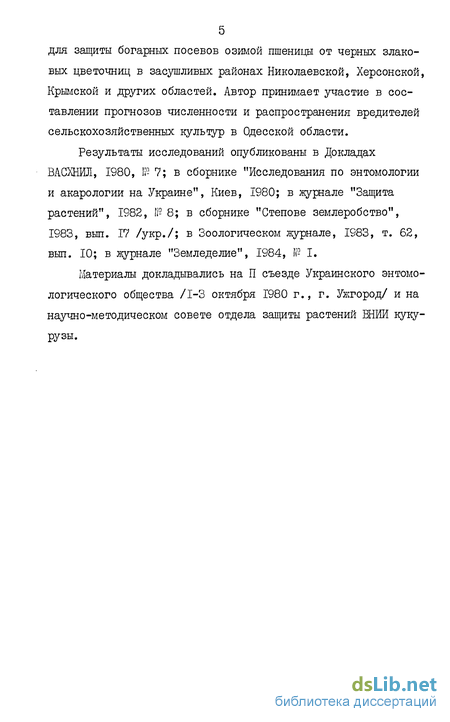 5

для защиты богарных посевов озимой пшеницы от черных злаковых цветочниц в засушливых районах Николаевской, Херсонской, Крымской и других областей. Автор принимает участие в составлении прогнозов численности и распространения вредителей сельскохозяйственных культур в Одесской области.

Результаты исследований опубликованы в Докладах ВАСХНИЛ, I980, № 7; в сборнике "Исследования по энтомологии и акарологии на Украине", Киев, I980; в журнале "Защита растений", I982, № 8; в сборнике "Степове землеробство", I983, вып. I7 /укр./; в Зоологическом журнале, I983, т. 62, вып. I0; в журнале "Земледелие", I984, № I.

Материалы докладывались на П съезде Украинского энтомологического общества /I-3 октября I980 г., г. Ужгород/ и на научно-методическом совете отдела защиты растений ВНИИ кукурузы.

dsLib.net
библиотека диссертаций